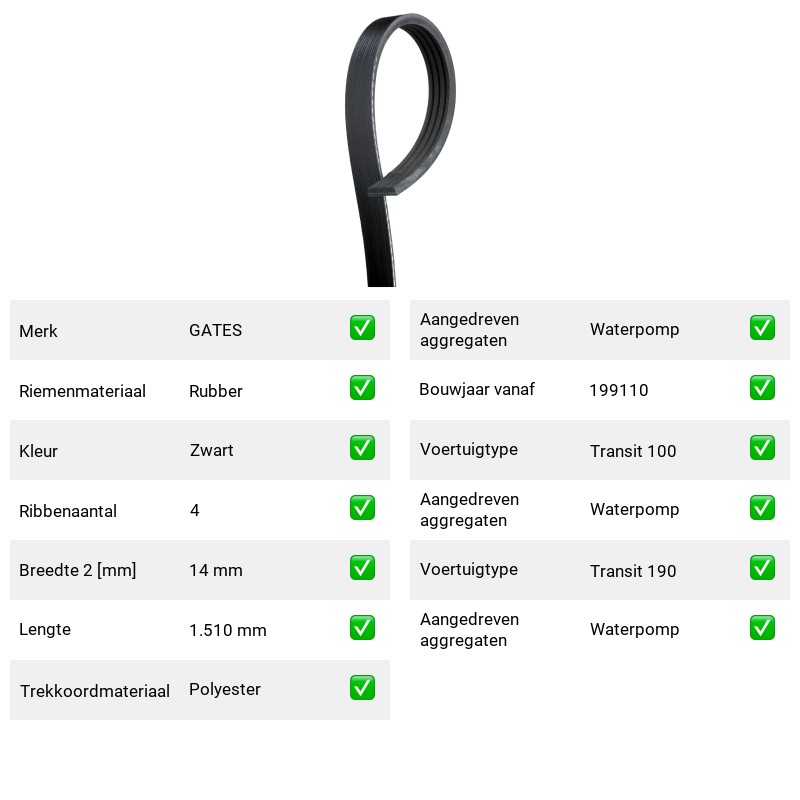 Merk GATES ☑

Riemenmateriaal Rubber ☑

Kleur Zwart ☑

Ribbenaantal 4 ☑

Breedte 2 [mm] 14 mm ☑

Lengte 1.510 mm ☑

Trekkoordmateriaal Polyester ☑

Aangedreven aggregaten Waterpomp ☑

Bouwjaar vanaf 199110 ☑

Voertuigtype Transit 100 ☑

Aangedreven aggregaten Waterpomp ☑

Voertuigtype Transit 190 ☑

Aangedreven aggregaten Waterpomp ☑